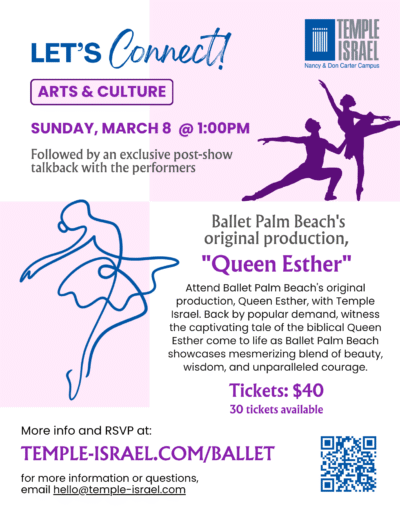 LET'S Connect!

TEMPLE
ISRAEL
Nancy & Don Carter Campus

ARTS & CULTURE

SUNDAY, MARCH 8 @ 1:00PM

Followed by an exclusive post-show talkback with the performers

Ballet Palm Beach's original production,

"Queen Esther"

Attend Ballet Palm Beach's original production, Queen Esther, with Temple Israel. Back by popular demand, witness the captivating tale of the biblical Queen Esther come to life as Ballet Palm Beach showcases mesmerizing blend of beauty, wisdom, and unparalleled courage.

Tickets: $40
30 tickets available

More info and RSVP at:

TEMPLE-ISRAEL.COM/BALLET

for more information or questions, email hello@temple-israel.com